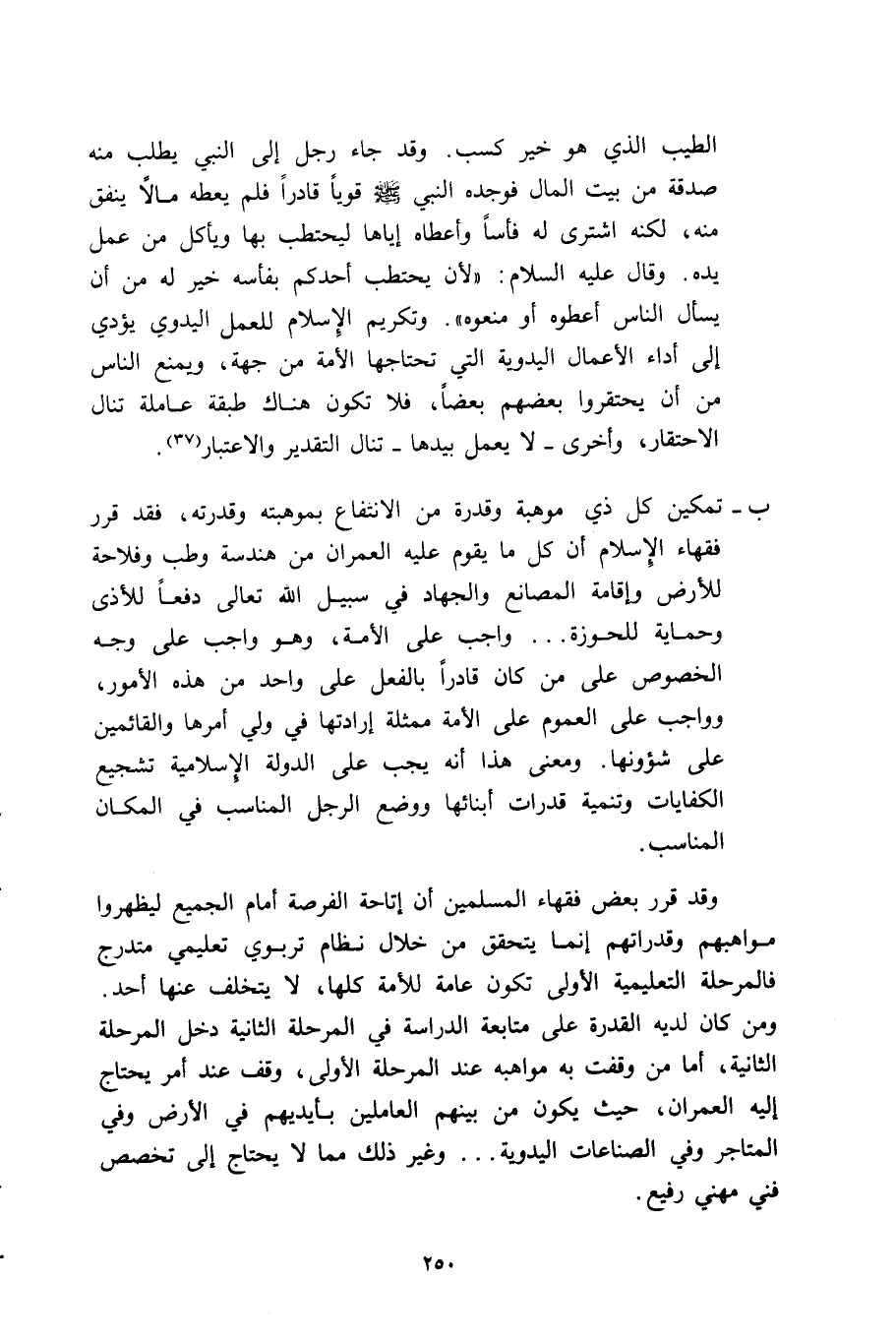 الطيب الذي هو خير كسب. وقد جاء رجل إلى النبي يطلب منه صدقة من بيت المال فوجده النبي ﷺ قوياً قادراً فلم يعطه مالاً ينفق منه، لكنه اشترى له فأساً وأعطاه إياها ليحتطب بها ويأكل من عمل يده. وقال عليه السلام: «لأن يحتطب أحدكم بفأسه خير له من أن يسأل الناس أعطوه أو منعوه». وتكريم الإسلام للعمل اليدوي يؤدي إلى أداء الأعمال اليدوية التي تحتاجها الأمة من جهة، ويمنع الناس من أن يحتقروا بعضهم بعضاً، فلا تكون هناك طبقة عاملة تنال الاحتقار، وأخرى ـ لا يعمل بيدها ـ تنال التقدير والاعتبار(٣٧).

ب ـ تمكين كل ذي موهبة وقدرة من الانتفاع بموهبته وقدرته، فقد قرر فقهاء الإسلام أن كل ما يقوم عليه العمران من هندسة وطب وفلاحة للأرض وإقامة المصانع والجهاد في سبيل الله تعالى دفعاً للأذى وحماية للحوزة... واجب على الأمة، وهو واجب على وجه الخصوص على من كان قادراً بالفعل على واحد من هذه الأمور، وواجب على العموم على الأمة ممثلة إرادتها في ولي أمرها والقائمين على شؤونها. ومعنى هذا أنه يجب على الدولة الإسلامية تشجيع الكفايات وتنمية قدرات أبنائها ووضع الرجل المناسب في المكان المناسب.

وقد قرر بعض فقهاء المسلمين أن إتاحة الفرصة أمام الجميع ليظهروا مواهبهم وقدراتهم إنما يتحقق من خلال نظام تربوي تعليمي متدرج فالمرحلة التعليمية الأولى تكون عامة للأمة كلها، لا يتخلف عنها أحد. ومن كان لديه القدرة على متابعة الدراسة في المرحلة الثانية دخل المرحلة الثانية، أما من وقفت به مواهبه عند المرحلة الأولى، وقف عند أمر يحتاج إليه العمران، حيث يكون من بينهم العاملين بأيديهم في الأرض وفي المتاجر وفي الصناعات اليدوية... وغير ذلك مما لا يحتاج إلى تخصص فني مهني رفيع.

٢٥٠